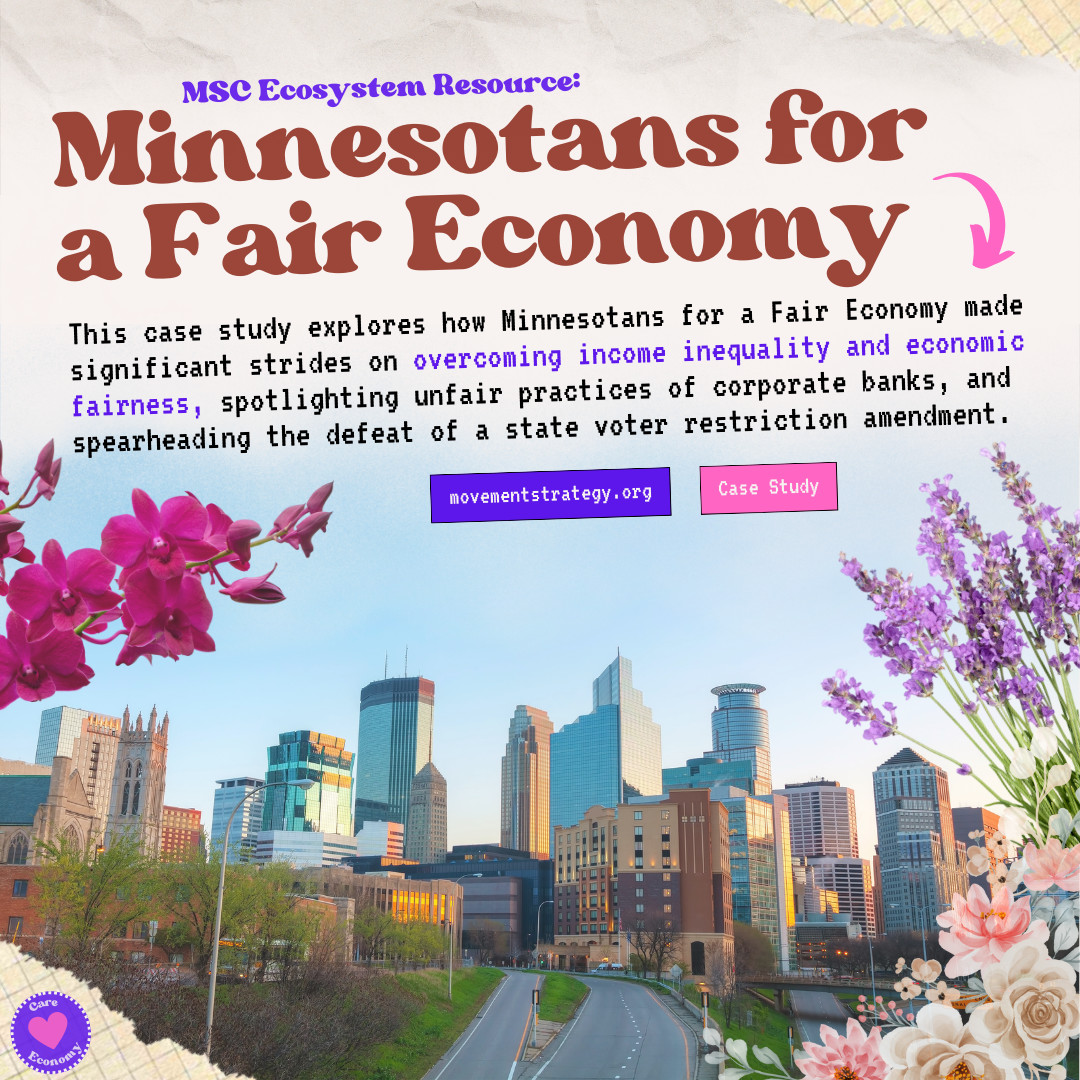 MSC Ecosystem Resource:

Minnesotans for a Fair Economy

This case study explores how Minnesotans for a Fair Economy made significant strides on overcoming income inequality and economic fairness, spotlighting unfair practices of corporate banks, and spearheading the defeat of a state voter restriction amendment.

movementstrategy.org

Case Study

Care Economy